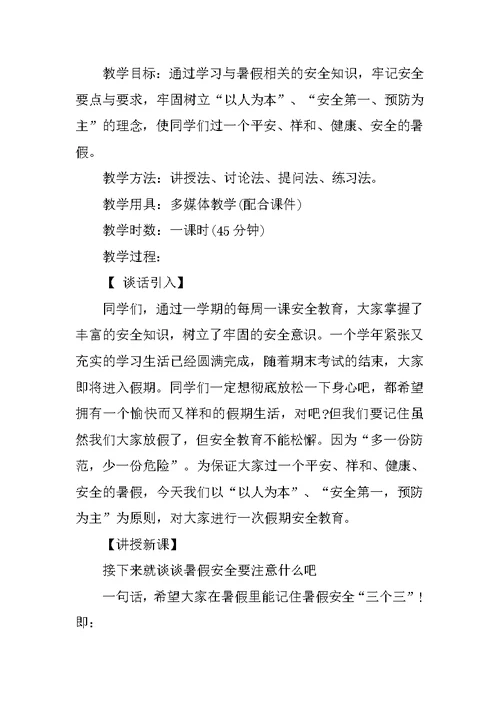 教学目标：通过学习与暑假相关的安全知识，牢记安全要点与要求，牢固树立“以人为本”、“安全第一、预防为主”的理念，使同学们过一个平安、祥和、健康、安全的暑假。

教学方法：讲授法、讨论法、提问法、练习法。

教学用具：多媒体教学(配合课件)

教学时数：一课时(45 分钟)

教学过程：

【 谈话引入】

同学们，通过一学期的每周一课安全教育，大家掌握了丰富的安全知识，树立了牢固的安全意识。一个学年紧张又充实的学习生活已经圆满完成，随着期末考试的结束，大家即将进入假期。同学们一定想彻底放松一下身心吧，都希望拥有一个愉快而又祥和的假期生活，对吧?但我们要记住虽然我们大家放假了，但安全教育不能松懈。因为“多一份防范，少一份危险”。为保证大家过一个平安、祥和、健康、安全的暑假，今天我们以“以人为本”、“安全第一，预防为主”为原则，对大家进行一次假期安全教育。

【讲授新课】

接下来就谈谈暑假安全要注意什么吧

一句话，希望大家在暑假里能记住暑假安全“三个三”！即：